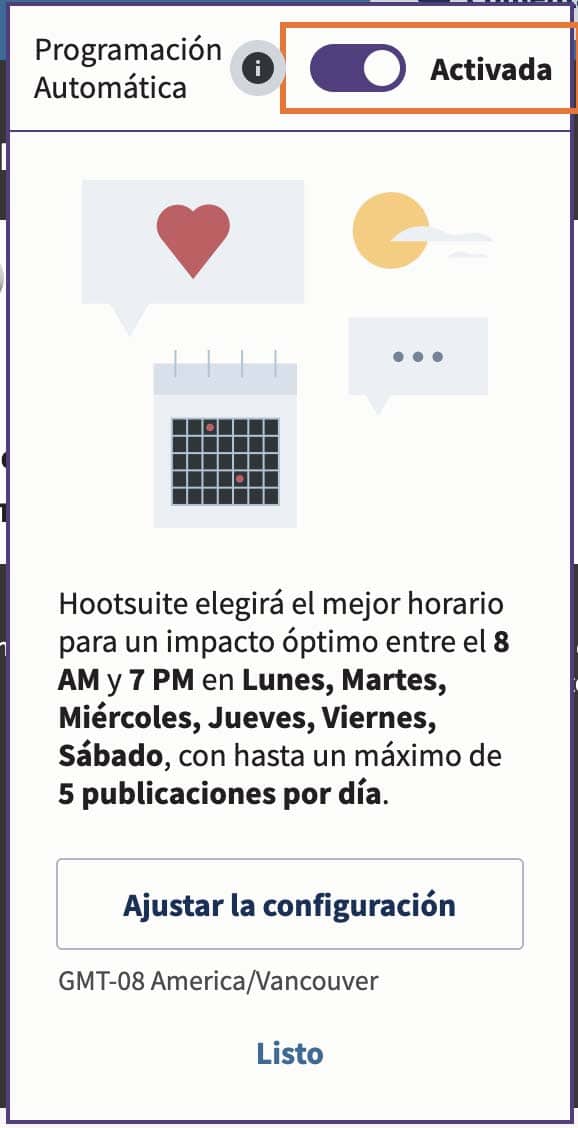 Programación Automática

Activada

Hootsuite elegirá el mejor horario para un impacto óptimo entre el 8 AM y 7 PM en Lunes, Martes, Miércoles, Jueves, Viernes, Sábado, con hasta un máximo de 5 publicaciones por día.

Ajustar la configuración

GMT-08 America/Vancouver

Listo